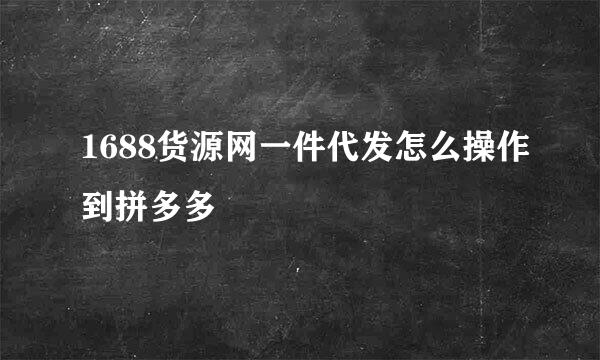 1688货源网一件代发怎么操作到拼多多